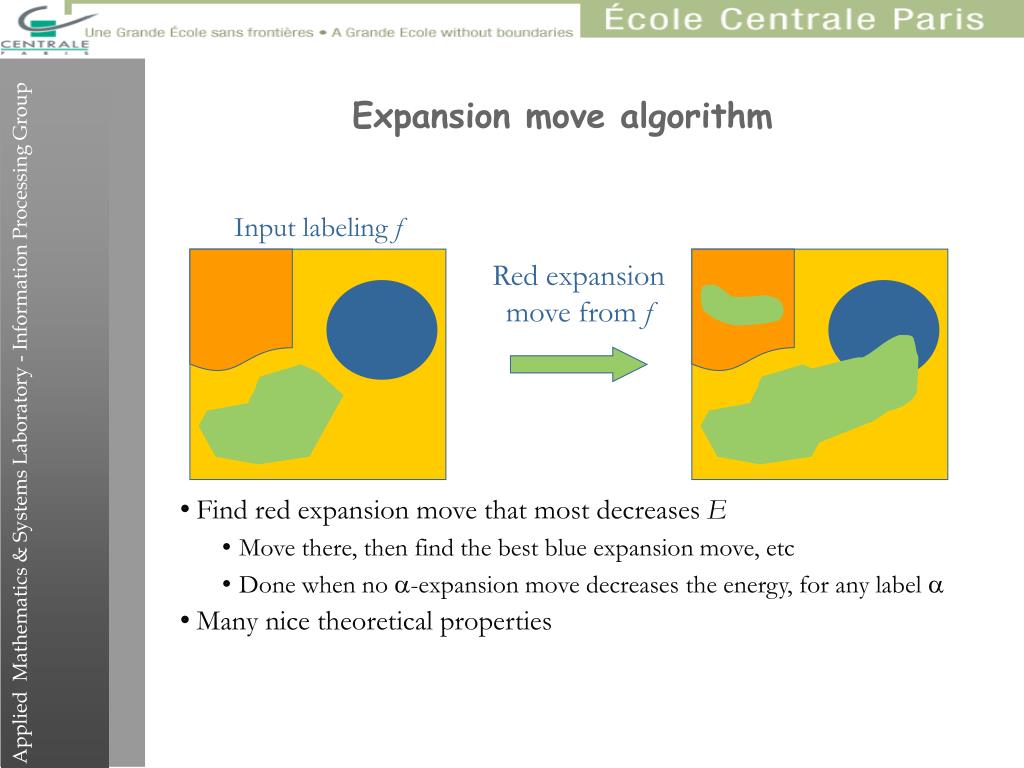 CENTRALE
PARIS
Une Grande École sans frontières • A Grande Ecole without boundaries
École Centrale Paris

Applied Mathematics & Systems Laboratory - Information Processing Group

Expansion move algorithm

Input labeling $f$

Red expansion move from $f$

• Find red expansion move that most decreases $E$
• Move there, then find the best blue expansion move, etc
• Done when no $\alpha$-expansion move decreases the energy, for any label $\alpha$
• Many nice theoretical properties